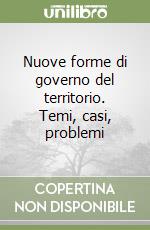 unilibro

Nuove forme di governo del territorio. Temi, casi, problemi

COPERTINA NON DISPONIBILE